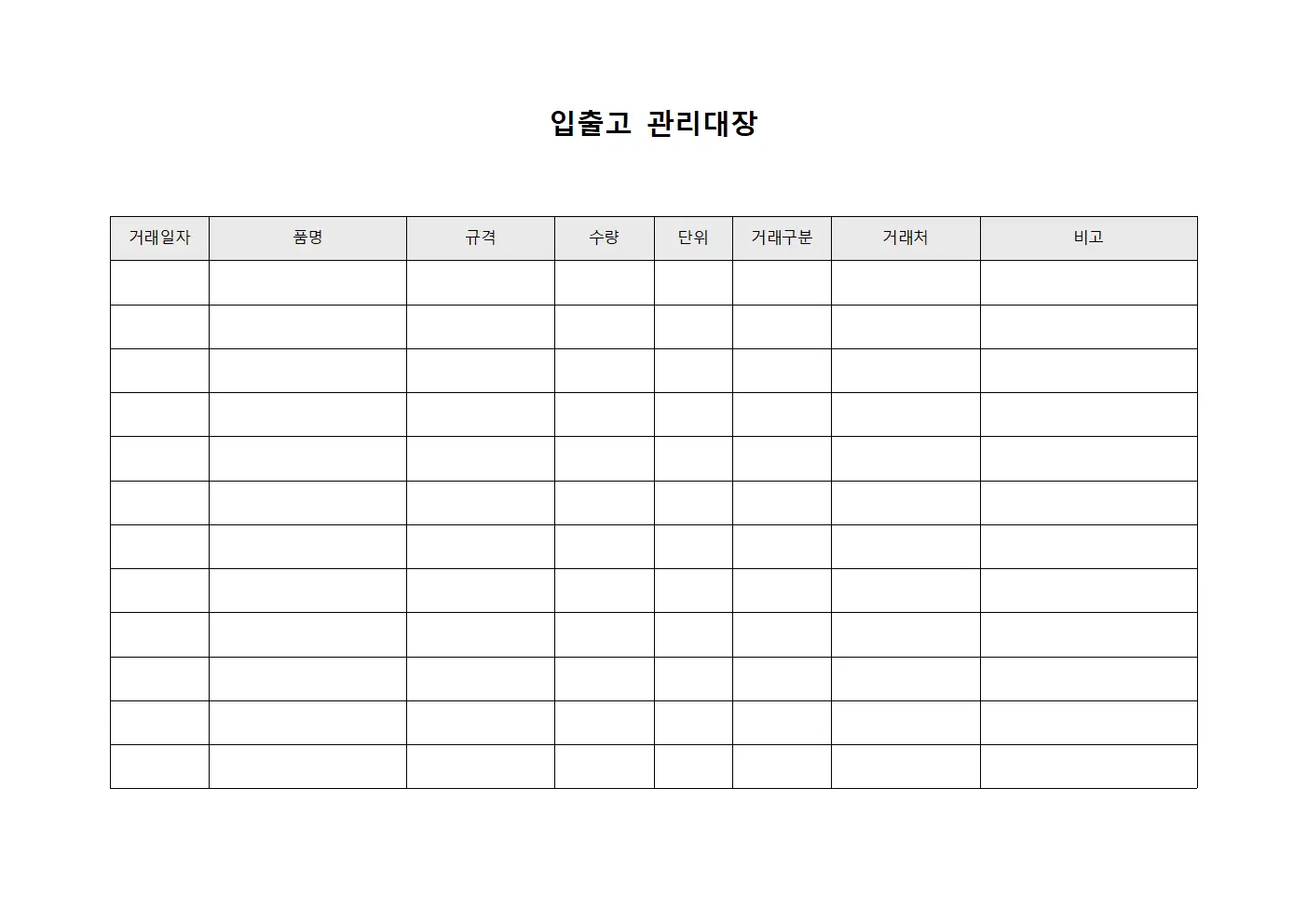 입출고 관리대장

| 거래일자 | 품명 | 규격 | 수량 | 단위 | 거래구분 | 거래처 | 비고 |
|---|---|---|---|---|---|---|---|
| | | | | | | | |
| | | | | | | | |
| | | | | | | | |
| | | | | | | | |
| | | | | | | | |
| | | | | | | | |
| | | | | | | | |
| | | | | | | | |
| | | | | | | | |
| | | | | | | | |
| | | | | | | | |
| | | | | | | | |